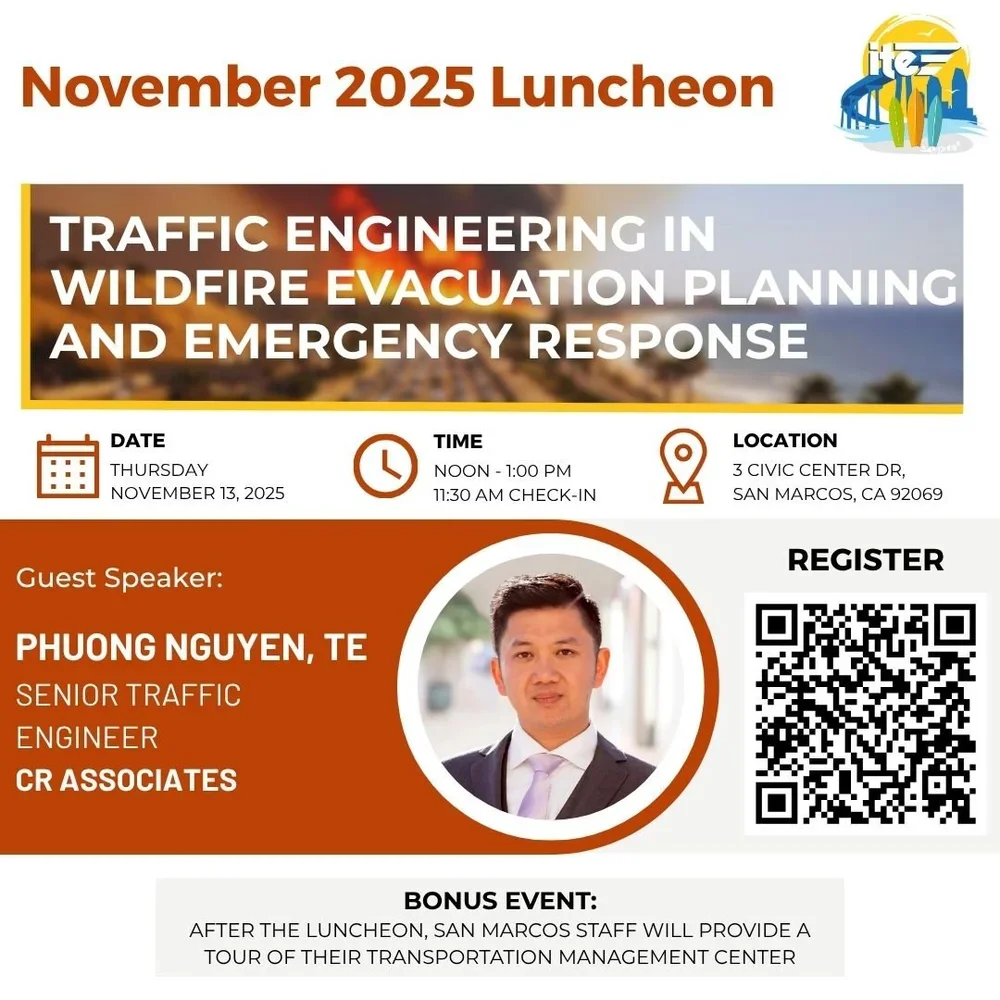 November 2025 Luncheon

ite

TRAFFIC ENGINEERING IN WILDFIRE EVACUATION PLANNING AND EMERGENCY RESPONSE

DATE
THURSDAY
NOVEMBER 13, 2025

TIME
NOON - 1:00 PM
11:30 AM CHECK-IN

LOCATION
3 CIVIC CENTER DR,
SAN MARCOS, CA 92069

Guest Speaker:

PHUONG NGUYEN, TE
SENIOR TRAFFIC ENGINEER
CR ASSOCIATES

REGISTER

BONUS EVENT:
AFTER THE LUNCHEON, SAN MARCOS STAFF WILL PROVIDE A TOUR OF THEIR TRANSPORTATION MANAGEMENT CENTER